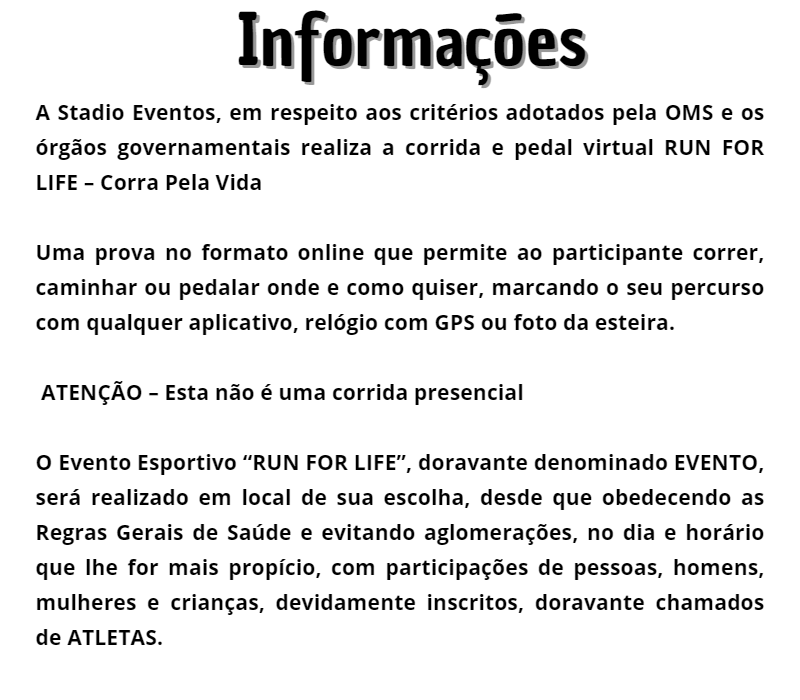 Informações

A Stadio Eventos, em respeito aos critérios adotados pela OMS e os órgãos governamentais realiza a corrida e pedal virtual RUN FOR LIFE – Corra Pela Vida

Uma prova no formato online que permite ao participante correr, caminhar ou pedalar onde e como quiser, marcando o seu percurso com qualquer aplicativo, relógio com GPS ou foto da esteira.

ATENÇÃO – Esta não é uma corrida presencial

O Evento Esportivo “RUN FOR LIFE”, doravante denominado EVENTO, será realizado em local de sua escolha, desde que obedecendo as Regras Gerais de Saúde e evitando aglomerações, no dia e horário que lhe for mais propício, com participações de pessoas, homens, mulheres e crianças, devidamente inscritos, doravante chamados de ATLETAS.